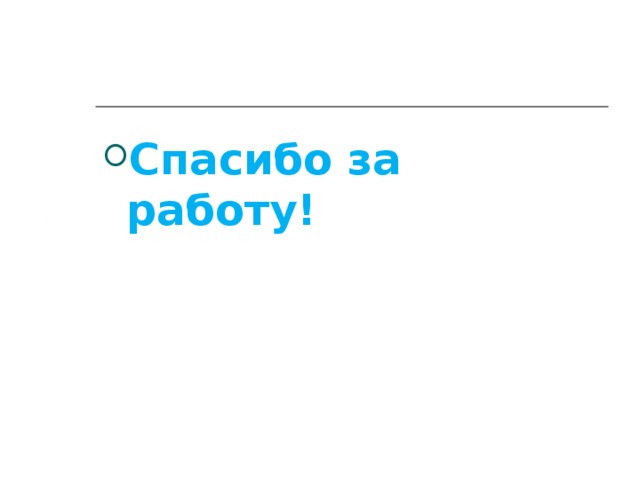 Спасибо за работу!